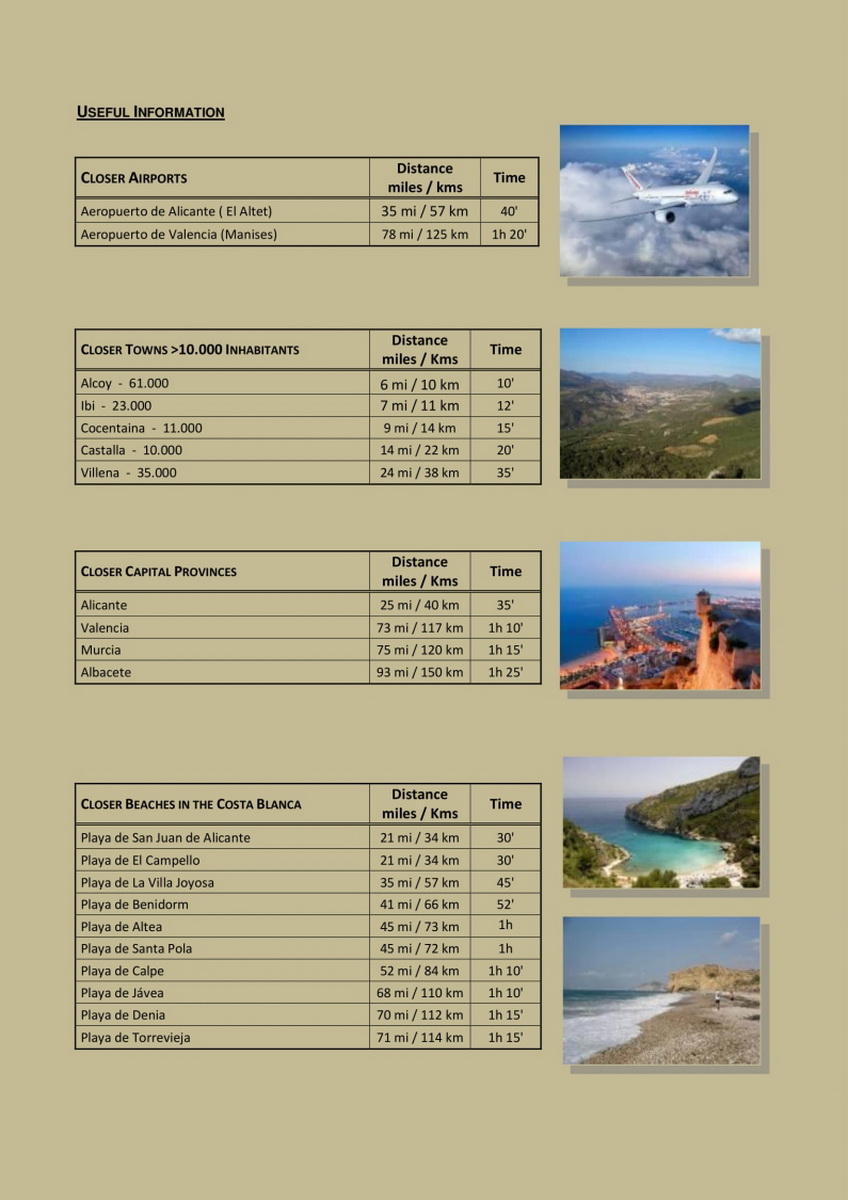 USEFUL INFORMATION

| CLOSER AIRPORTS | Distance miles / kms | Time |
|---|---|---|
| Aeropuerto de Alicante ( El Altet) | 35 mi / 57 km | 40' |
| Aeropuerto de Valencia (Manises) | 78 mi / 125 km | 1h 20' |

| CLOSER TOWNS >10.000 INHABITANTS | Distance miles / Kms | Time |
|---|---|---|
| Alcoy - 61.000 | 6 mi / 10 km | 10' |
| Ibi - 23.000 | 7 mi / 11 km | 12' |
| Cocentaina - 11.000 | 9 mi / 14 km | 15' |
| Castalla - 10.000 | 14 mi / 22 km | 20' |
| Villena - 35.000 | 24 mi / 38 km | 35' |

| CLOSER CAPITAL PROVINCES | Distance miles / Kms | Time |
|---|---|---|
| Alicante | 25 mi / 40 km | 35' |
| Valencia | 73 mi / 117 km | 1h 10' |
| Murcia | 75 mi / 120 km | 1h 15' |
| Albacete | 93 mi / 150 km | 1h 25' |

| CLOSER BEACHES IN THE COSTA BLANCA | Distance miles / Kms | Time |
|---|---|---|
| Playa de San Juan de Alicante | 21 mi / 34 km | 30' |
| Playa de El Campello | 21 mi / 34 km | 30' |
| Playa de La Villa Joyosa | 35 mi / 57 km | 45' |
| Playa de Benidorm | 41 mi / 66 km | 52' |
| Playa de Altea | 45 mi / 73 km | 1h |
| Playa de Santa Pola | 45 mi / 72 km | 1h |
| Playa de Calpe | 52 mi / 84 km | 1h 10' |
| Playa de Jávea | 68 mi / 110 km | 1h 10' |
| Playa de Denia | 70 mi / 112 km | 1h 15' |
| Playa de Torrevieja | 71 mi / 114 km | 1h 15' |